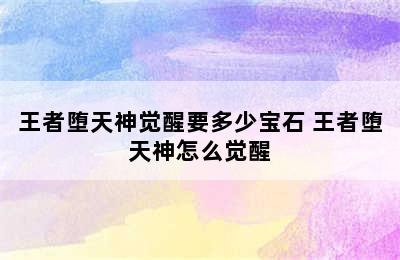 王者堕天神觉醒要多少宝石 王者堕天神怎么觉醒